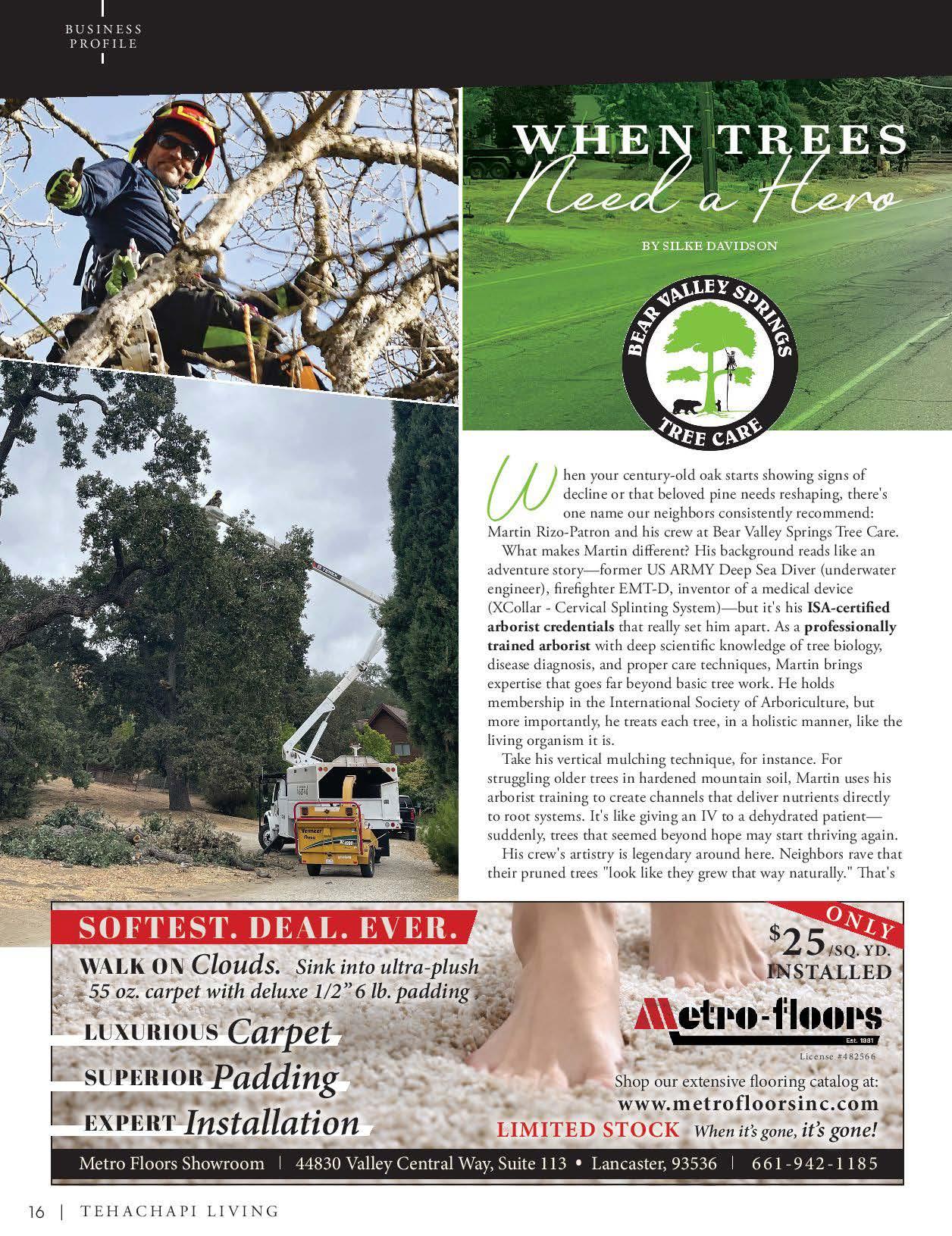 BUSINESS PROFILE

WHEN TREES
Need a Hero

BY SILKE DAVIDSON

BEAR VALLEY SPRINGS
TREE CARE

When your century-old oak starts showing signs of decline or that beloved pine needs reshaping, there's one name our neighbors consistently recommend: Martin Rizo-Patron and his crew at Bear Valley Springs Tree Care.

What makes Martin different? His background reads like an adventure story—former US ARMY Deep Sea Diver (underwater engineer), firefighter EMT-D, inventor of a medical device (XCollar - Cervical Splinting System)—but it's his ISA-certified arborist credentials that really set him apart. As a professionally trained arborist with deep scientific knowledge of tree biology, disease diagnosis, and proper care techniques, Martin brings expertise that goes far beyond basic tree work. He holds membership in the International Society of Arboriculture, but more importantly, he treats each tree, in a holistic manner, like the living organism it is.

Take his vertical mulching technique, for instance. For struggling older trees in hardened mountain soil, Martin uses his arborist training to create channels that deliver nutrients directly to root systems. It's like giving an IV to a dehydrated patient—suddenly, trees that seemed beyond hope may start thriving again.

His crew's artistry is legendary around here. Neighbors rave that their pruned trees "look like they grew that way naturally." That's

SOFTEST. DEAL. EVER.

WALK ON Clouds. Sink into ultra-plush 55 oz. carpet with deluxe 1/2" 6 lb. padding

LUXURIOUS Carpet
SUPERIOR Padding
EXPERT Installation

ONLY
$25/SQ. YD.
INSTALLED

Metro-floors
Est. 1981
License #482566

Shop our extensive flooring catalog at:
www.metrofloorsinc.com
LIMITED STOCK When it's gone, it's gone!

Metro Floors Showroom | 44830 Valley Central Way, Suite 113 • Lancaster, 93536 | 661-942-1185

16 | TEHACHAPI LIVING